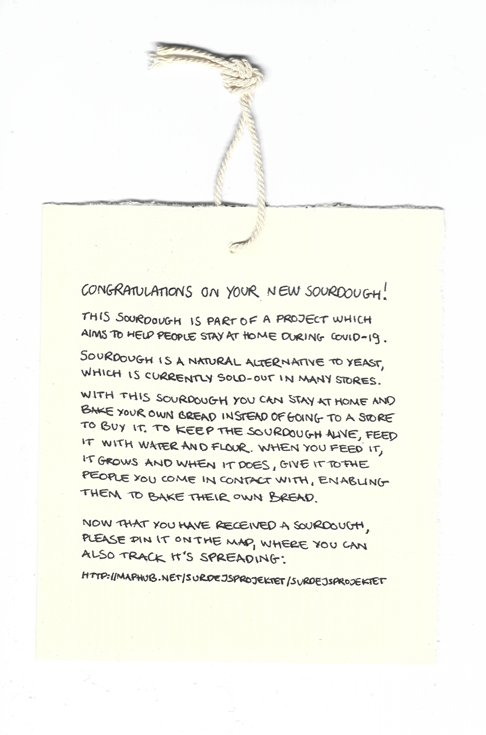 CONGRATULATIONS ON YOUR NEW SOURDOUGH!

THIS SOURDOUGH IS PART OF A PROJECT WHICH AIMS TO HELP PEOPLE STAY AT HOME DURING COVID-19.

SOURDOUGH IS A NATURAL ALTERNATIVE TO YEAST, WHICH IS CURRENTLY SOLD-OUT IN MANY STORES.

WITH THIS SOURDOUGH YOU CAN STAY AT HOME AND BAKE YOUR OWN BREAD INSTEAD OF GOING TO A STORE TO BUY IT. TO KEEP THE SOURDOUGH ALIVE, FEED IT WITH WATER AND FLOUR. WHEN YOU FEED IT, IT GROWS AND WHEN IT DOES, GIVE IT TO THE PEOPLE YOU COME IN CONTACT WITH, ENABLING THEM TO BAKE THEIR OWN BREAD.

NOW THAT YOU HAVE RECEIVED A SOURDOUGH, PLEASE PIN IT ON THE MAP, WHERE YOU CAN ALSO TRACK IT'S SPREADING:

HTTP://MAPHUB.NET/SURDEJSPROJEKTET/SURDEJSPROJEKTET